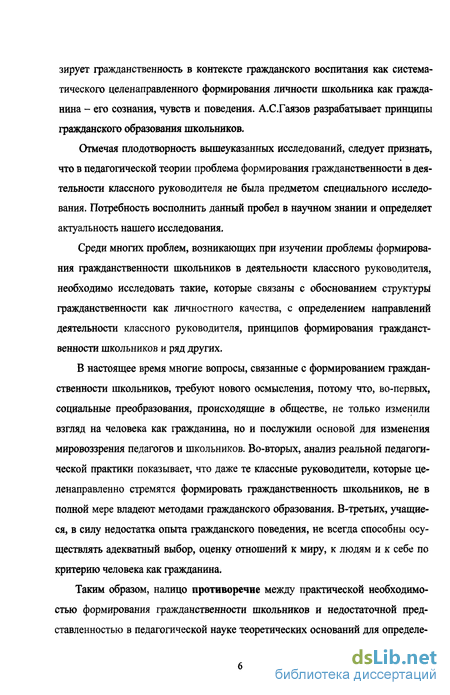 зирует гражданственность в контексте гражданского воспитания как систематического целенаправленного формирования личности школьника как гражданина – его сознания, чувств и поведения. А.С.Гаязов разрабатывает принципы гражданского образования школьников.

Отмечая плодотворность вышеуказанных исследований, следует признать, что в педагогической теории проблема формирования гражданственности в деятельности классного руководителя не была предметом специального исследования. Потребность восполнить данный пробел в научном знании и определяет актуальность нашего исследования.

Среди многих проблем, возникающих при изучении проблемы формирования гражданственности школьников в деятельности классного руководителя, необходимо исследовать такие, которые связаны с обоснованием структуры гражданственности как личностного качества, с определением направлений деятельности классного руководителя, принципов формирования гражданственности школьников и ряд других.

В настоящее время многие вопросы, связанные с формированием гражданственности школьников, требуют нового осмысления, потому что, во-первых, социальные преобразования, происходящие в обществе, не только изменили взгляд на человека как гражданина, но и послужили основой для изменения мировоззрения педагогов и школьников. Во-вторых, анализ реальной педагогической практики показывает, что даже те классные руководители, которые целенаправленно стремятся формировать гражданственность школьников, не в полной мере владеют методами гражданского образования. В-третьих, учащиеся, в силу недостатка опыта гражданского поведения, не всегда способны осуществлять адекватный выбор, оценку отношений к миру, к людям и к себе по критерию человека как гражданина.

Таким образом, налицо противоречие между практической необходимостью формирования гражданственности школьников и недостаточной представленностью в педагогической науке теоретических оснований для определе-

6

dsLib.net
библиотека диссертаций